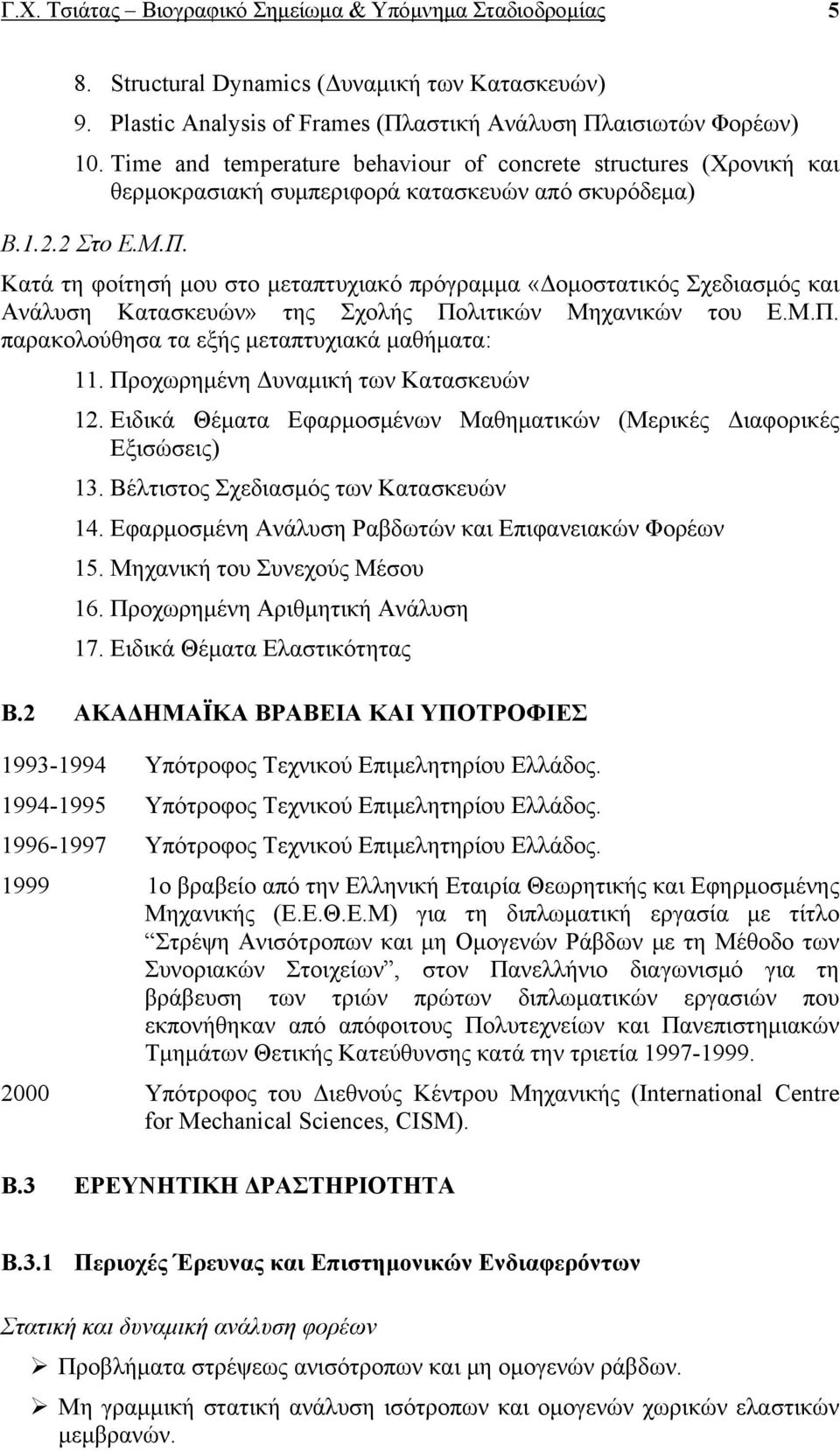 Γ.Χ. Τσιάτας – Βιογραφικό Σημείωμα & Υπόμνημα Σταδιοδρομίας 5

8. Structural Dynamics (Δυναμική των Κατασκευών)

9. Plastic Analysis of Frames (Πλαστική Ανάλυση Πλαισιωτών Φορέων)

10. Time and temperature behaviour of concrete structures (Χρονική και θερμοκρασιακή συμπεριφορά κατασκευών από σκυρόδεμα)

Β.1.2.2 Στο Ε.Μ.Π.

Κατά τη φοίτησή μου στο μεταπτυχιακό πρόγραμμα «Δομοστατικός Σχεδιασμός και Ανάλυση Κατασκευών» της Σχολής Πολιτικών Μηχανικών του Ε.Μ.Π. παρακολούθησα τα εξής μεταπτυχιακά μαθήματα:

11. Προχωρημένη Δυναμική των Κατασκευών

12. Ειδικά Θέματα Εφαρμοσμένων Μαθηματικών (Μερικές Διαφορικές Εξισώσεις)

13. Βέλτιστος Σχεδιασμός των Κατασκευών

14. Εφαρμοσμένη Ανάλυση Ραβδωτών και Επιφανειακών Φορέων

15. Μηχανική του Συνεχούς Μέσου

16. Προχωρημένη Αριθμητική Ανάλυση

17. Ειδικά Θέματα Ελαστικότητας

Β.2 ΑΚΑΔΗΜΑΪΚΑ ΒΡΑΒΕΙΑ ΚΑΙ ΥΠΟΤΡΟΦΙΕΣ

1993-1994 Υπότροφος Τεχνικού Επιμελητηρίου Ελλάδος.

1994-1995 Υπότροφος Τεχνικού Επιμελητηρίου Ελλάδος.

1996-1997 Υπότροφος Τεχνικού Επιμελητηρίου Ελλάδος.

1999 1ο βραβείο από την Ελληνική Εταιρία Θεωρητικής και Εφηρμοσμένης Μηχανικής (Ε.Ε.Θ.Ε.Μ) για τη διπλωματική εργασία με τίτλο “Στρέψη Ανισότροπων και μη Ομογενών Ράβδων με τη Μέθοδο των Συνοριακών Στοιχείων”, στον Πανελλήνιο διαγωνισμό για τη βράβευση των τριών πρώτων διπλωματικών εργασιών που εκπονήθηκαν από απόφοιτους Πολυτεχνείων και Πανεπιστημιακών Τμημάτων Θετικής Κατεύθυνσης κατά την τριετία 1997-1999.

2000 Υπότροφος του Διεθνούς Κέντρου Μηχανικής (International Centre for Mechanical Sciences, CISM).

Β.3 ΕΡΕΥΝΗΤΙΚΗ ΔΡΑΣΤΗΡΙΟΤΗΤΑ

Β.3.1 Περιοχές Έρευνας και Επιστημονικών Ενδιαφερόντων

Στατική και δυναμική ανάλυση φορέων

➢ Προβλήματα στρέψεως ανισότροπων και μη ομογενών ράβδων.

➢ Μη γραμμική στατική ανάλυση ισότροπων και ομογενών χωρικών ελαστικών μεμβρανών.